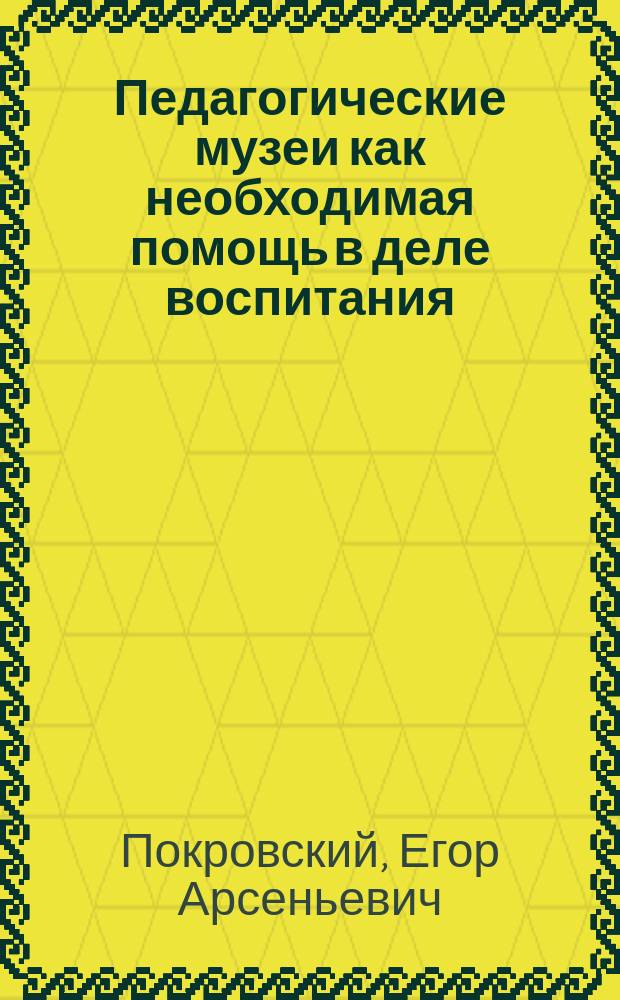 Педагогические музеи как необходимая помощь в деле воспитания

Покровский, Егор Арсеньевич